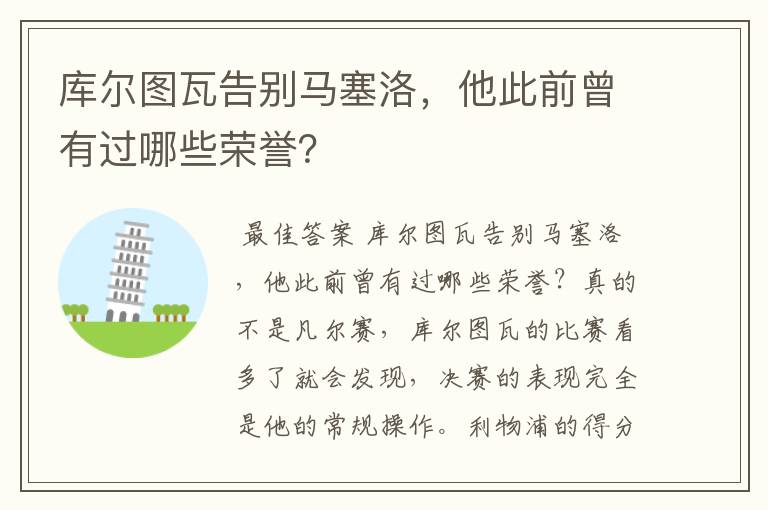 库尔图瓦告别马塞洛，他此前曾有过哪些荣誉?

最佳答案 库尔图瓦告别马塞洛，他此前曾有过哪些荣誉？真的不是凡尔赛，库尔图瓦的比赛看多了就会发现，决赛的表现完全是他的常规操作。利物浦的得分